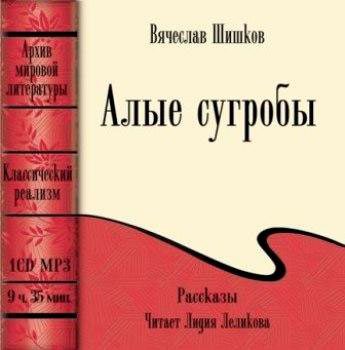 Архив мировой литературы

Классический реализм

1CD MP3

9 ч. 35 мин.

Вячеслав Шишков

Алые сугробы

Рассказы

Читает Лидия Леликова